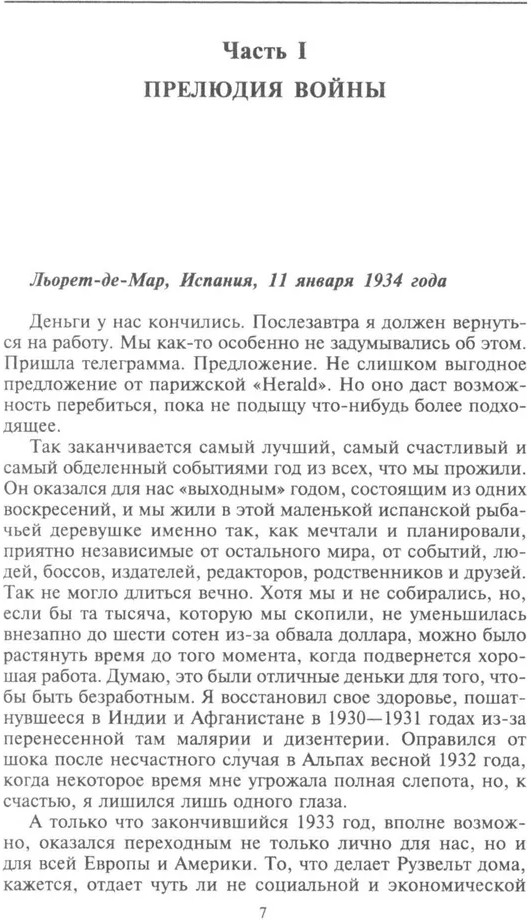 Часть I
ПРЕЛЮДИЯ ВОЙНЫ

Льорет-де-Мар, Испания, 11 января 1934 года

Деньги у нас кончились. Послезавтра я должен вернуться на работу. Мы как-то особенно не задумывались об этом. Пришла телеграмма. Предложение. Не слишком выгодное предложение от парижской «Herald». Но оно даст возможность перебиться, пока не подыщу что-нибудь более подходящее.

Так заканчивается самый лучший, самый счастливый и самый обделенный событиями год из всех, что мы прожили. Он оказался для нас «выходным» годом, состоящим из одних воскресений, и мы жили в этой маленькой испанской рыбачьей деревушке именно так, как мечтали и планировали, приятно независимые от остального мира, от событий, людей, боссов, издателей, редакторов, родственников и друзей. Так не могло длиться вечно. Хотя мы и не собирались, но, если бы та тысяча, которую мы скопили, не уменьшилась внезапно до шести сотен из-за обвала доллара, можно было растянуть время до того момента, когда подвернется хорошая работа. Думаю, это были отличные деньки для того, чтобы быть безработным. Я восстановил свое здоровье, пошатнувшееся в Индии и Афганистане в 1930—1931 годах из-за перенесенной там малярии и дизентерии. Оправился от шока после несчастного случая в Альпах весной 1932 года, когда некоторое время мне угрожала полная слепота, но, к счастью, я лишился лишь одного глаза.

А только что закончившийся 1933 год, вполне возможно, оказался переходным не только лично для нас, но и для всей Европы и Америки. То, что делает Рузвельт дома, кажется, отдает чуть ли не социальной и экономической

7